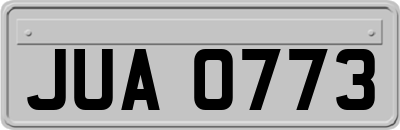 JUA 0773